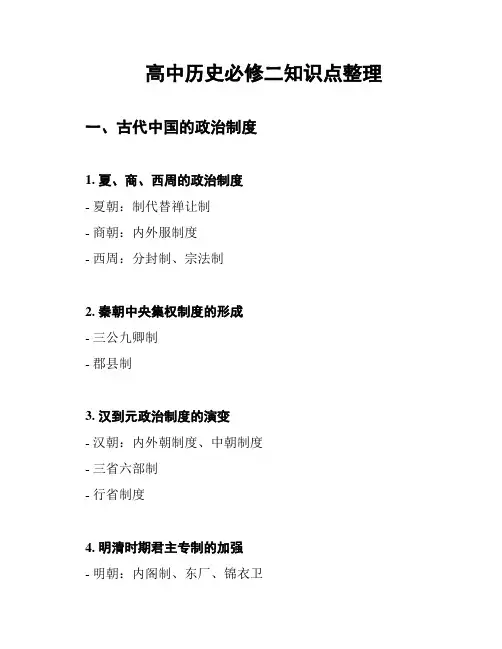 高中历史必修二知识点整理

一、古代中国的政治制度

1. 夏、商、西周的政治制度

- 夏朝：制代替禅让制

- 商朝：内外服制度

- 西周：分封制、宗法制

2. 秦朝中央集权制度的形成

- 三公九卿制

- 郡县制

3. 汉到元政治制度的演变

- 汉朝：内外朝制度、中朝制度

- 三省六部制

- 行省制度

4. 明清时期君主专制的加强

- 明朝：内阁制、东厂、锦衣卫